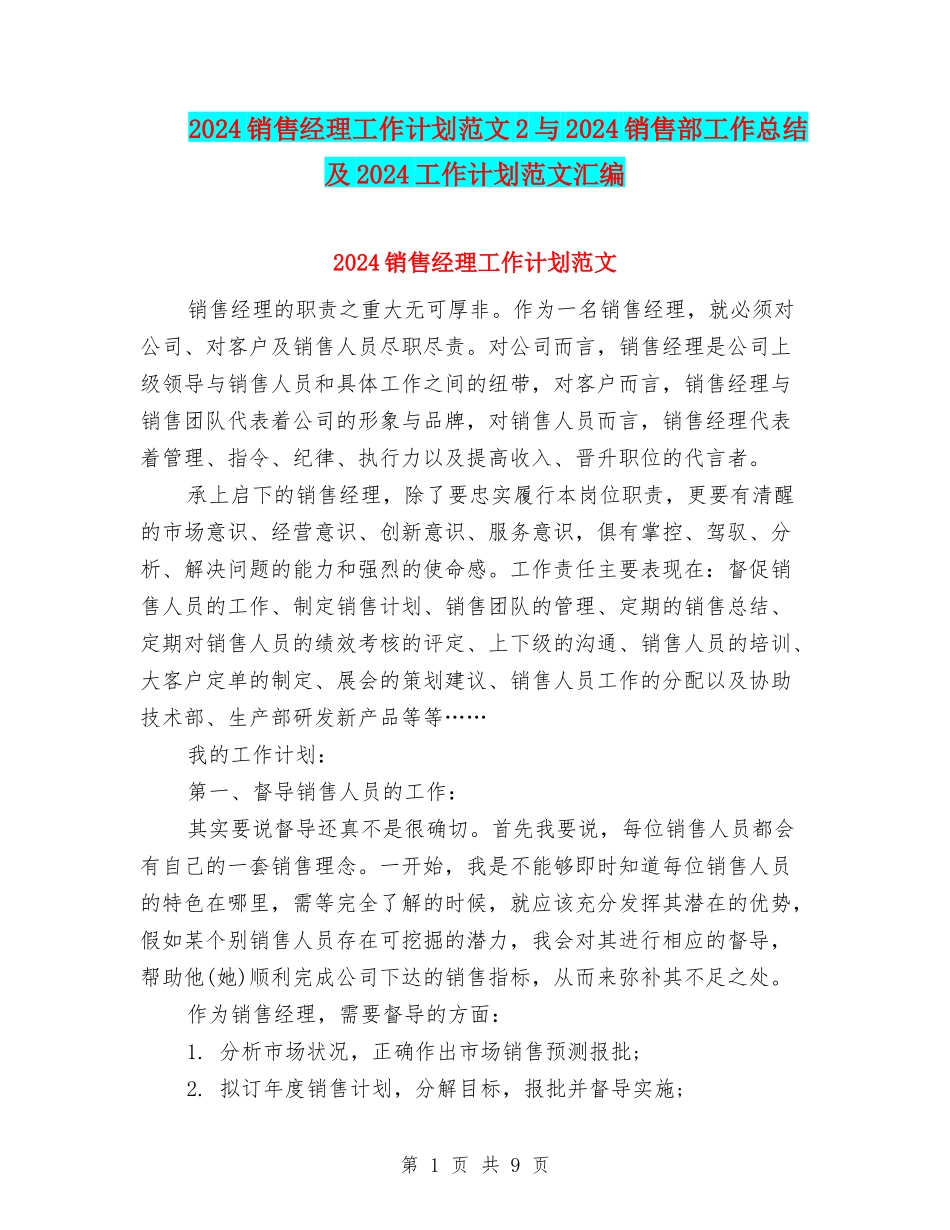 2024销售经理工作计划范文2与2024销售部工作总结及2024工作计划范文汇编

2024销售经理工作计划范文

销售经理的职责之重大无可厚非。作为一名销售经理，就必须对公司、对客户及销售人员尽职尽责。对公司而言，销售经理是公司上级领导与销售人员和具体工作之间的纽带，对客户而言，销售经理与销售团队代表着公司的形象与品牌，对销售人员而言，销售经理代表着管理、指令、纪律、执行力以及提高收入、晋升职位的代言者。

承上启下的销售经理，除了要忠实履行本岗位职责，更要有清醒的市场意识、经营意识、创新意识、服务意识，俱有掌控、驾驭、分析、解决问题的能力和强烈的使命感。工作责任主要表现在：督促销售人员的工作、制定销售计划、销售团队的管理、定期的销售总结、定期对销售人员的绩效考核的评定、上下级的沟通、销售人员的培训、大客户定单的制定、展会的策划建议、销售人员工作的分配以及协助技术部、生产部研发新产品等等……

我的工作计划：

第一、督导销售人员的工作：

其实要说督导还真不是很确切。首先我要说，每位销售人员都会有自己的一套销售理念。一开始，我是不能够即时知道每位销售人员的特色在哪里，需等完全了解的时候，就应该充分发挥其潜在的优势，假如某个别销售人员存在可挖掘的潜力，我会对其进行相应的督导，帮助他(她)顺利完成公司下达的销售指标，从而来弥补其不足之处。

作为销售经理，需要督导的方面：

1. 分析市场状况，正确作出市场销售预测报批；

2. 拟订年度销售计划，分解目标，报批并督导实施；

第 1 页 共 9 页